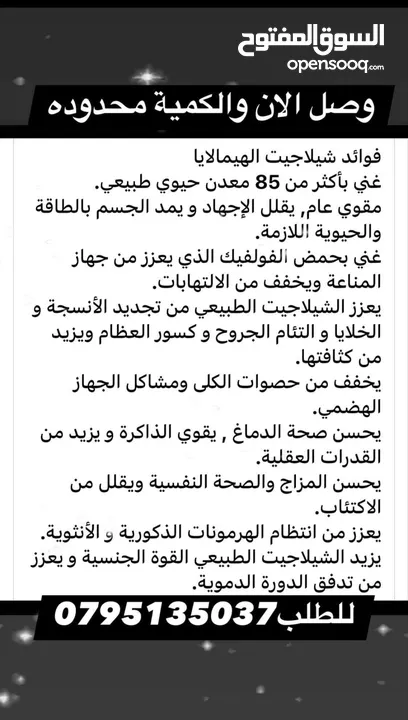 السوق المفتوح
opensooq.com

وصل الان والكمية محدوده

فوائد شيلاجيت الهيمالايا
غني بأكثر من 85 معدن حيوي طبيعي.
مقوي عام, يقلل الإجهاد و يمد الجسم بالطاقة والحيوية اللازمة.
غني بحمض الفولفيك الذي يعزز من جهاز المناعة ويخفف من الالتهابات.
يعزز الشيلاجيت الطبيعي من تجديد الأنسجة و الخلايا و التئام الجروح و كسور العظام ويزيد من كثافتها.
يخفف من حصوات الكلى ومشاكل الجهاز الهضمي.
يحسن صحة الدماغ , يقوي الذاكرة و يزيد من القدرات العقلية.
يحسن المزاج والصحة النفسية ويقلل من الاكتئاب.
يعزز من انتظام الهرمونات الذكورية و الأنثوية.
يزيد الشيلاجيت الطبيعي القوة الجنسية و يعزز من تدفق الدورة الدموية.

للطلب 0795135037